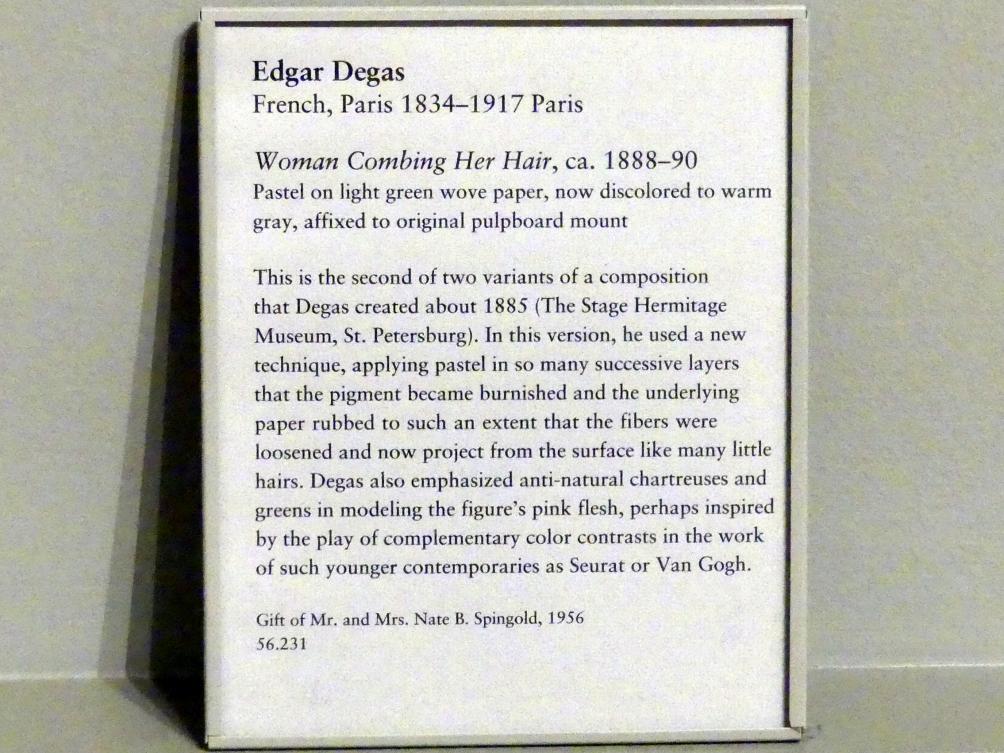 Edgar Degas
French, Paris 1834–1917 Paris

Woman Combing Her Hair, ca. 1888–90
Pastel on light green wove paper, now discolored to warm gray, affixed to original pulpboard mount

This is the second of two variants of a composition that Degas created about 1885 (The Stage Hermitage Museum, St. Petersburg). In this version, he used a new technique, applying pastel in so many successive layers that the pigment became burnished and the underlying paper rubbed to such an extent that the fibers were loosened and now project from the surface like many little hairs. Degas also emphasized anti-natural chartreuses and greens in modeling the figure's pink flesh, perhaps inspired by the play of complementary color contrasts in the work of such younger contemporaries as Seurat or Van Gogh.

Gift of Mr. and Mrs. Nate B. Spingold, 1956
56.231